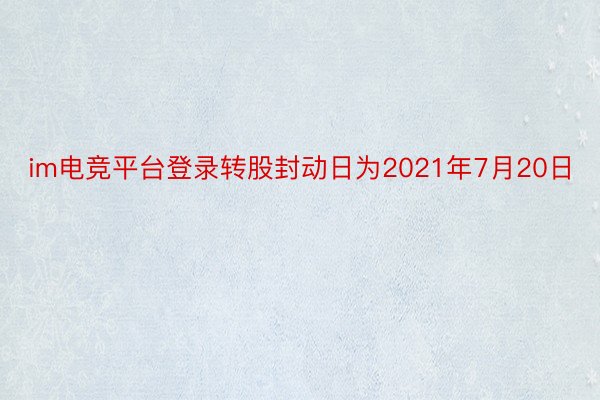 im电竞平台登录转股封动日为2021年7月20日